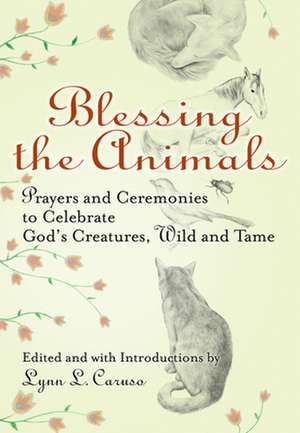 Blessing the Animals

Prayers and Ceremonies to Celebrate God's Creatures, Wild and Tame

Edited and with Introductions by
Lynn L. Caruso